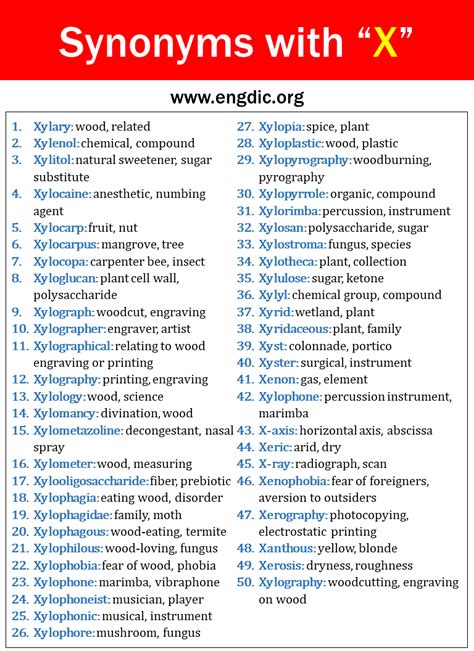 Synonyms with “X”

www.engdic.org

1. Xylary: wood, related
2. Xylenol: chemical, compound
3. Xylitol: natural sweetener, sugar substitute
4. Xylocaine: anesthetic, numbing agent
5. Xylocarp: fruit, nut
6. Xylocarpus: mangrove, tree
7. Xylocopa: carpenter bee, insect
8. Xyloglucan: plant cell wall, polysaccharide
9. Xylograph: woodcut, engraving
10. Xylographer: engraver, artist
11. Xylographical: relating to wood engraving or printing
12. Xylography: printing, engraving
13. Xylology: wood, science
14. Xylomancy: divination, wood
15. Xylometazoline: decongestant, nasal spray
16. Xylometer: wood, measuring
17. Xylooligosaccharide: fiber, prebiotic
18. Xylophagia: eating wood, disorder
19. Xylophagidae: family, moth
20. Xylophagous: wood-eating, termite
21. Xylophilous: wood-loving, fungus
22. Xylophobia: fear of wood, phobia
23. Xylophone: marimba, vibraphone
24. Xylophoneist: musician, player
25. Xylophonic: musical, instrument
26. Xylophore: mushroom, fungus
27. Xylopia: spice, plant
28. Xyloplastic: wood, plastic
29. Xylopyrography: woodburning, pyrography
30. Xylopyrrole: organic, compound
31. Xylorimba: percussion, instrument
32. Xylosan: polysaccharide, sugar
33. Xylostroma: fungus, species
34. Xylotheca: plant, collection
35. Xylulose: sugar, ketone
36. Xylyl: chemical group, compound
37. Xyrid: wetland, plant
38. Xyridaceous: plant, family
39. Xyst: colonnade, portico
40. Xyster: surgical, instrument
41. Xenon: gas, element
42. Xylophone: percussion instrument, marimba
43. X-axis: horizontal axis, abscissa
44. Xeric: arid, dry
45. X-ray: radiograph, scan
46. Xenophobia: fear of foreigners, aversion to outsiders
47. Xerography: photocopying, electrostatic printing
48. Xanthous: yellow, blonde
49. Xerosis: dryness, roughness
50. Xylography: woodcutting, engraving on wood